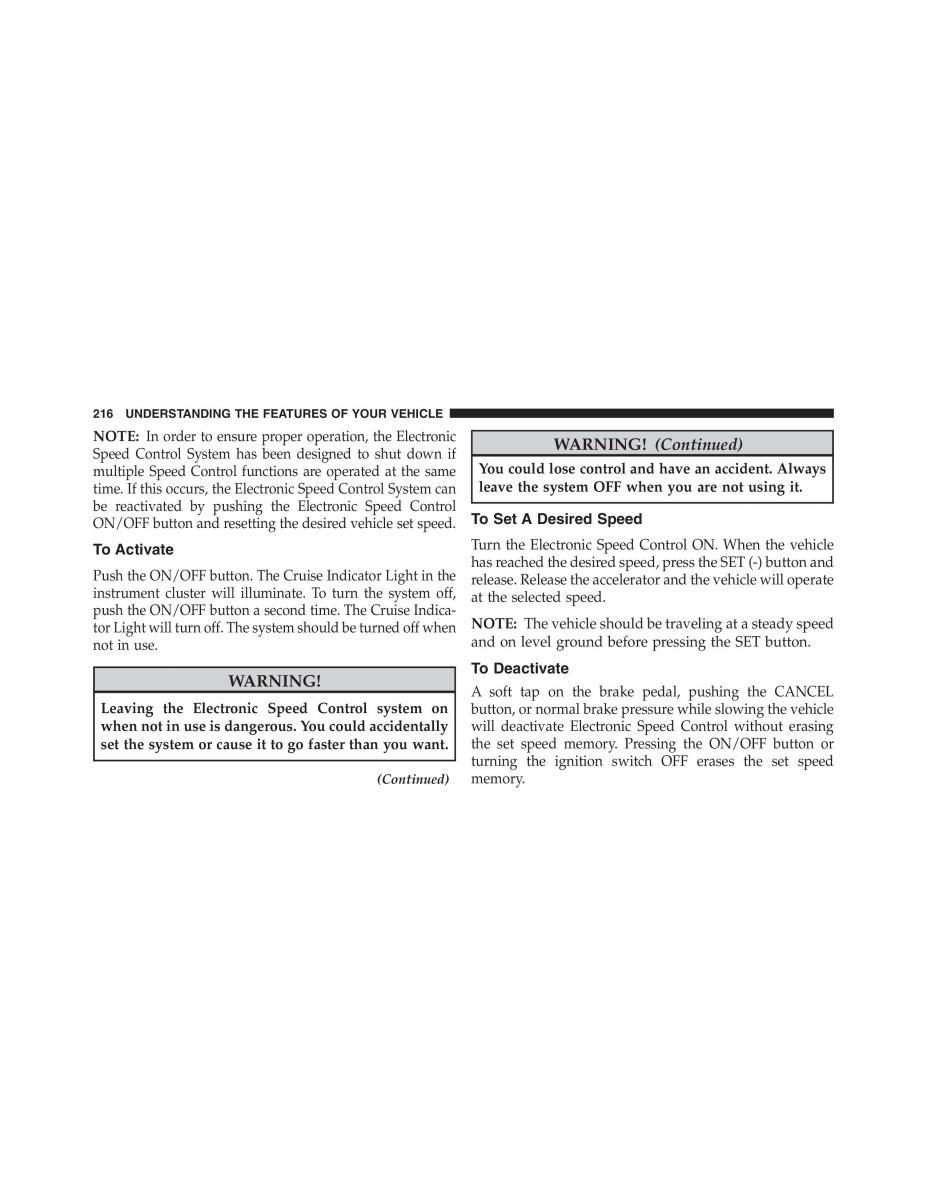 216 UNDERSTANDING THE FEATURES OF YOUR VEHICLE

NOTE: In order to ensure proper operation, the Electronic Speed Control System has been designed to shut down if multiple Speed Control functions are operated at the same time. If this occurs, the Electronic Speed Control System can be reactivated by pushing the Electronic Speed Control ON/OFF button and resetting the desired vehicle set speed.

To Activate

Push the ON/OFF button. The Cruise Indicator Light in the instrument cluster will illuminate. To turn the system off, push the ON/OFF button a second time. The Cruise Indicator Light will turn off. The system should be turned off when not in use.

WARNING!

Leaving the Electronic Speed Control system on when not in use is dangerous. You could accidentally set the system or cause it to go faster than you want.

(Continued)

WARNING! (Continued)

You could lose control and have an accident. Always leave the system OFF when you are not using it.

To Set A Desired Speed

Turn the Electronic Speed Control ON. When the vehicle has reached the desired speed, press the SET (-) button and release. Release the accelerator and the vehicle will operate at the selected speed.

NOTE: The vehicle should be traveling at a steady speed and on level ground before pressing the SET button.

To Deactivate

A soft tap on the brake pedal, pushing the CANCEL button, or normal brake pressure while slowing the vehicle will deactivate Electronic Speed Control without erasing the set speed memory. Pressing the ON/OFF button or turning the ignition switch OFF erases the set speed memory.